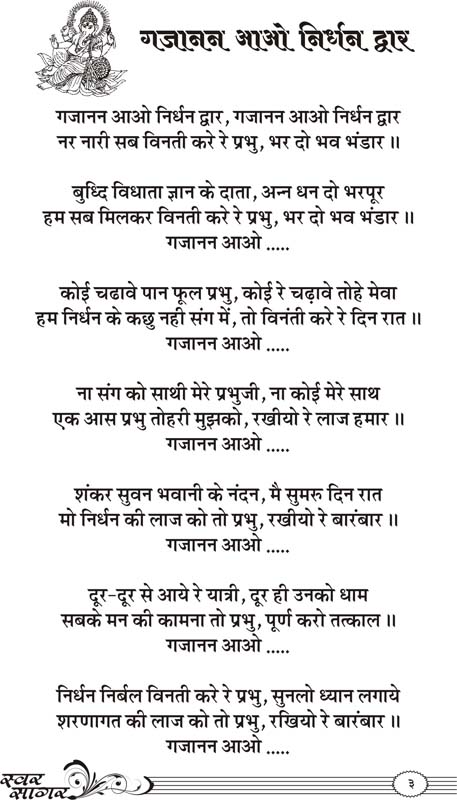 गजानन आओ निर्धन द्वार

गजानन आओ निर्धन द्वार, गजानन आओ निर्धन द्वार
नर नारी सब विनती करे रे प्रभु, भर दो भव भंडार ॥

बुध्दि विधाता ज्ञान के दाता, अन्न धन दो भरपूर
हम सब मिलकर विनती करे रे प्रभु, भर दो भव भंडार ॥
गजानन आओ .....

कोई चढावे पान फूल प्रभु, कोई रे चढ़ावे तोहे मेवा
हम निर्धन के कछु नही संग में, तो विनंती करे रे दिन रात ॥
गजानन आओ .....

ना संग को साथी मेरे प्रभुजी, ना कोई मेरे साथ
एक आस प्रभु तोहरी मुझको, रखीयो रे लाज हमार ॥
गजानन आओ .....

शंकर सुवन भवानी के नंदन, मै सुमरु दिन रात
मो निर्धन की लाज को तो प्रभु, रखीयो रे बारंबार ॥
गजानन आओ .....

दूर-दूर से आये रे यात्री, दूर ही उनको धाम
सबके मन की कामना तो प्रभु, पूर्ण करो तत्काल ॥
गजानन आओ .....

निर्धन निर्बल विनती करे रे प्रभु, सुनलो ध्यान लगाये
शरणागत की लाज को तो प्रभु, रखियो रे बारंबार ॥
गजानन आओ .....

स्वर सागर

३